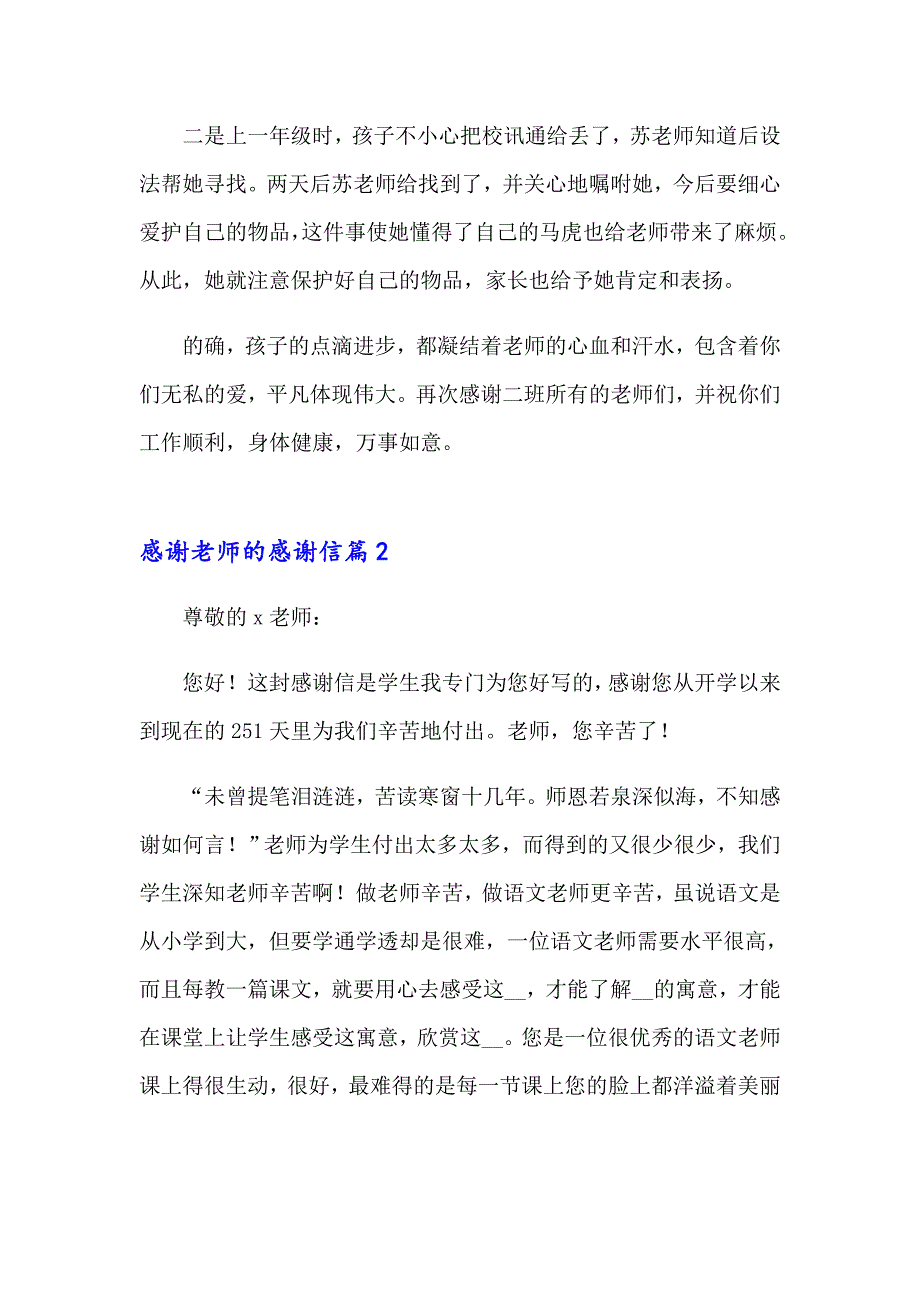 二是上一年级时，孩子不小心把校讯通给丢了，苏老师知道后设法帮她寻找。两天后苏老师给找到了，并关心地嘱咐她，今后要细心爱护自己的物品，这件事使她懂得了自己的马虎也给老师带来了麻烦。从此，她就注意保护好自己的物品，家长也给予她肯定和表扬。

的确，孩子的点滴进步，都凝结着老师的心血和汗水，包含着你们无私的爱，平凡体现伟大。再次感谢二班所有的老师们，并祝你们工作顺利，身体健康，万事如意。

感谢老师的感谢信篇2

尊敬的x老师：

您好！这封感谢信是学生我专门为您好写的，感谢您从开学以来到现在的251天里为我们辛苦地付出。老师，您辛苦了！

“未曾提笔泪涟涟，苦读寒窗十几年。师恩若泉深似海，不知感谢如何言！”老师为学生付出太多太多，而得到的又很少很少，我们学生深知老师辛苦啊！做老师辛苦，做语文老师更辛苦，虽说语文是从小学到大，但要学通学透却是很难，一位语文老师需要水平很高，而且每教一篇课文，就要用心去感受这__，才能了解__的寓意，才能在课堂上让学生感受这寓意，欣赏这__。您是一位很优秀的语文老师课上得很生动，很好，最难得的是每一节课上您的脸上都洋溢着美丽